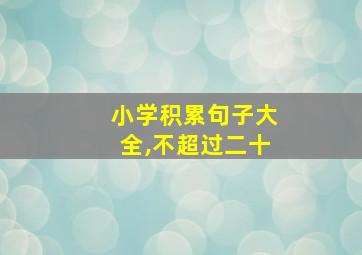 小学积累句子大全,不超过二十